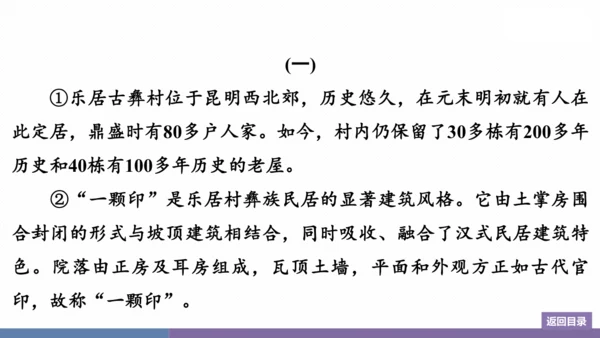 (一)

①乐居古彝村位于昆明西北郊，历史悠久，在元末明初就有人在此定居，鼎盛时有80多户人家。如今，村内仍保留了30多栋有200多年历史和40栋有100多年历史的老屋。

②“一颗印”是乐居村彝族民居的显著建筑风格。它由土掌房围合封闭的形式与坡顶建筑相结合，同时吸收、融合了汉式民居建筑特色。院落由正房及耳房组成，瓦顶土墙，平面和外观方正如古代官印，故称“一颗印”。

返回目录